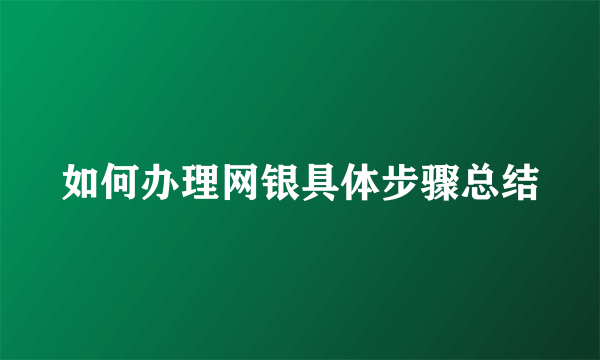 如何办理网银具体步骤总结